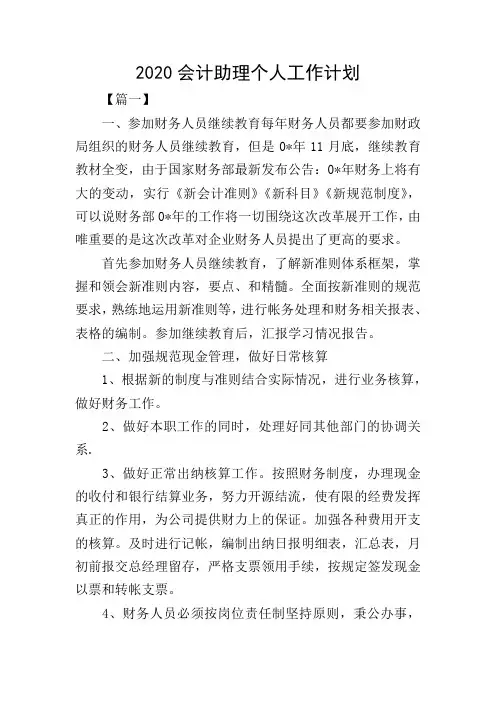 2020 会计助理个人工作计划

【篇一】

一、参加财务人员继续教育每年财务人员都要参加财政局组织的财务人员继续教育，但是 0*年 11 月底，继续教育教材全变，由于国家财务部最新发布公告：0*年财务上将有大的变动，实行《新会计准则》《新科目》《新规范制度》，可以说财务部 0*年的工作将一切围绕这次改革展开工作，由唯重要的是这次改革对企业财务人员提出了更高的要求。

首先参加财务人员继续教育，了解新准则体系框架，掌握和领会新准则内容，要点、和精髓。全面按新准则的规范要求，熟练地运用新准则等，进行帐务处理和财务相关报表、表格的编制。参加继续教育后，汇报学习情况报告。

二、加强规范现金管理，做好日常核算

1、根据新的制度与准则结合实际情况，进行业务核算，做好财务工作。

2、做好本职工作的同时，处理好同其他部门的协调关系.

3、做好正常出纳核算工作。按照财务制度，办理现金的收付和银行结算业务，努力开源结流，使有限的经费发挥真正的作用，为公司提供财力上的保证。加强各种费用开支的核算。及时进行记帐，编制出纳日报明细表，汇总表，月初前报交总经理留存，严格支票领用手续，按规定签发现金以票和转帐支票。

4、财务人员必须按岗位责任制坚持原则，秉公办事，